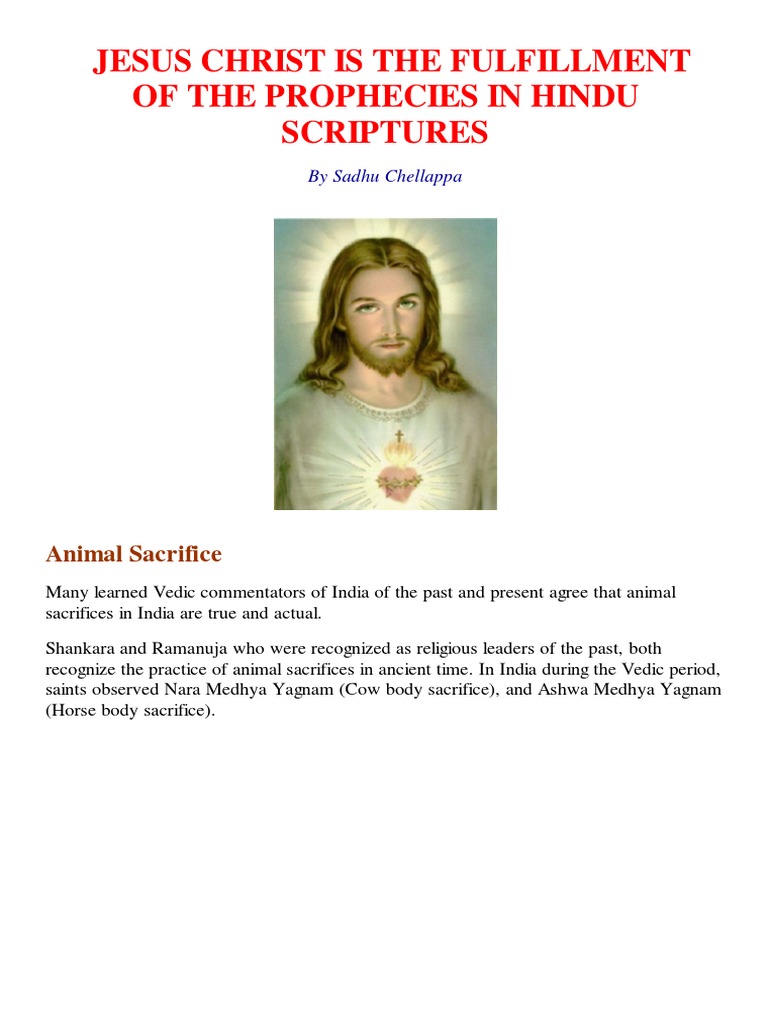 JESUS CHRIST IS THE FULFILLMENT OF THE PROPHECIES IN HINDU SCRIPTURES

By Sadhu Chellappa

Animal Sacrifice

Many learned Vedic commentators of India of the past and present agree that animal sacrifices in India are true and actual.

Shankara and Ramanuja who were recognized as religious leaders of the past, both recognize the practice of animal sacrifices in ancient time. In India during the Vedic period, saints observed Nara Medhya Yagnam (Cow body sacrifice), and Ashwa Medhya Yagnam (Horse body sacrifice).